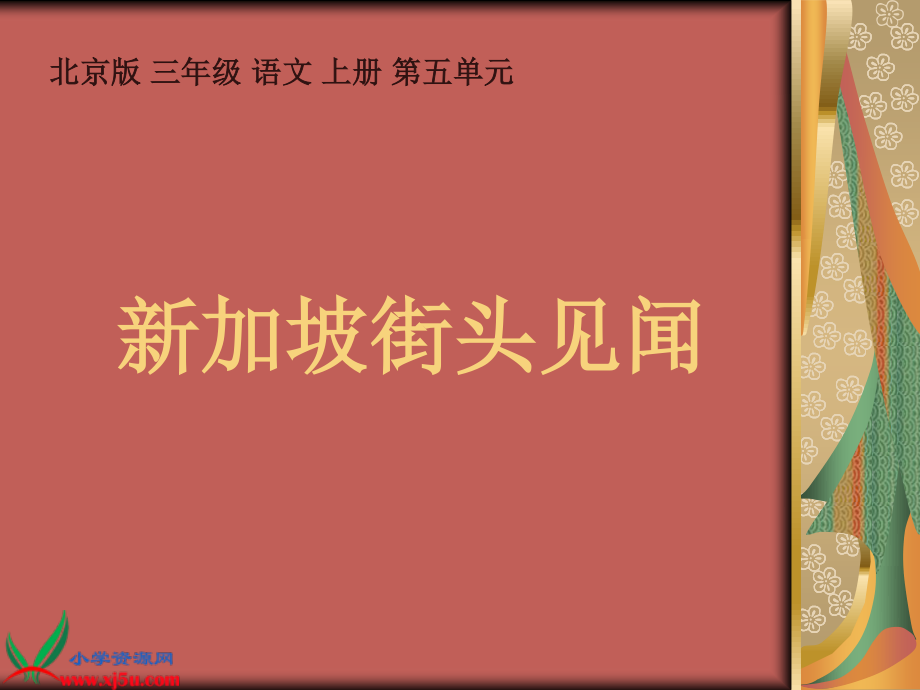 北京版 三年级 语文 上册 第五单元

新加坡街头见闻

小学资源网
www.xj5u.com